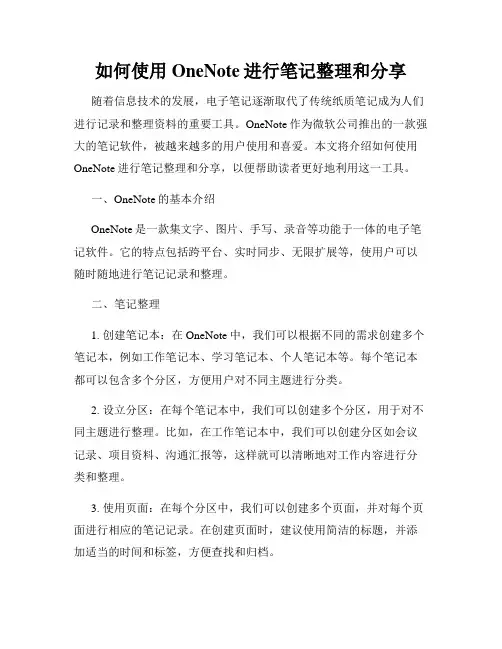 如何使用 OneNote 进行笔记整理和分享

随着信息技术的发展，电子笔记逐渐取代了传统纸质笔记成为人们进行记录和整理资料的重要工具。OneNote 作为微软公司推出的一款强大的笔记软件，被越来越多的用户使用和喜爱。本文将介绍如何使用 OneNote 进行笔记整理和分享，以便帮助读者更好地利用这一工具。

一、OneNote 的基本介绍

OneNote 是一款集文字、图片、手写、录音等功能于一体的电子笔记软件。它的特点包括跨平台、实时同步、无限扩展等，使用户可以随时随地进行笔记记录和整理。

二、笔记整理

1. 创建笔记本：在 OneNote 中，我们可以根据不同的需求创建多个笔记本，例如工作笔记本、学习笔记本、个人笔记本等。每个笔记本都可以包含多个分区，方便用户对不同主题进行分类。

2. 设立分区：在每个笔记本中，我们可以创建多个分区，用于对不同主题进行整理。比如，在工作笔记本中，我们可以创建分区如会议记录、项目资料、沟通汇报等，这样就可以清晰地对工作内容进行分类和整理。

3. 使用页面：在每个分区中，我们可以创建多个页面，并对每个页面进行相应的笔记记录。在创建页面时，建议使用简洁的标题，并添加适当的时间和标签，方便查找和归档。